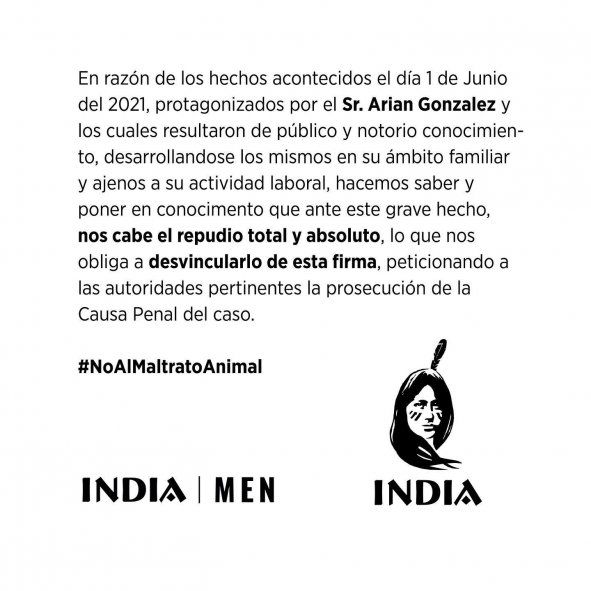 En razón de los hechos acontecidos el día 1 de Junio del 2021, protagonizados por el Sr. Arian Gonzalez y los cuales resultaron de público y notorio conocimiento, desarrollandose los mismos en su ámbito familiar y ajenos a su actividad laboral, hacemos saber y poner en conocimento que ante este grave hecho, nos cabe el repudio total y absoluto, lo que nos obliga a desvincularlo de esta firma, peticionando a las autoridades pertinentes la prosecución de la Causa Penal del caso.

#NoAlMaltratoAnimal

INDIA | MEN

INDIA